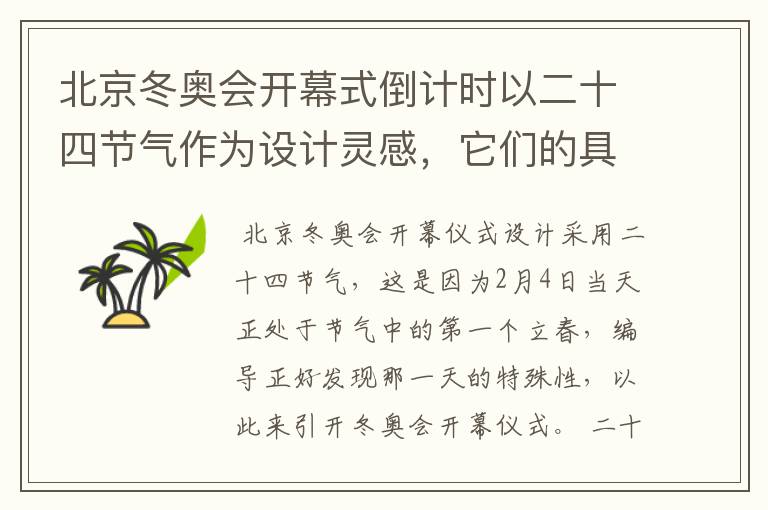 北京冬奥会开幕式倒计时以二十四节气作为设计灵感，它们的具

北京冬奥会开幕仪式设计采用二十四节气，这是因为2月4日当天正处于节气中的第一个立春，编导正好发现那一天的特殊性，以此来引开冬奥会开幕仪式。 二十